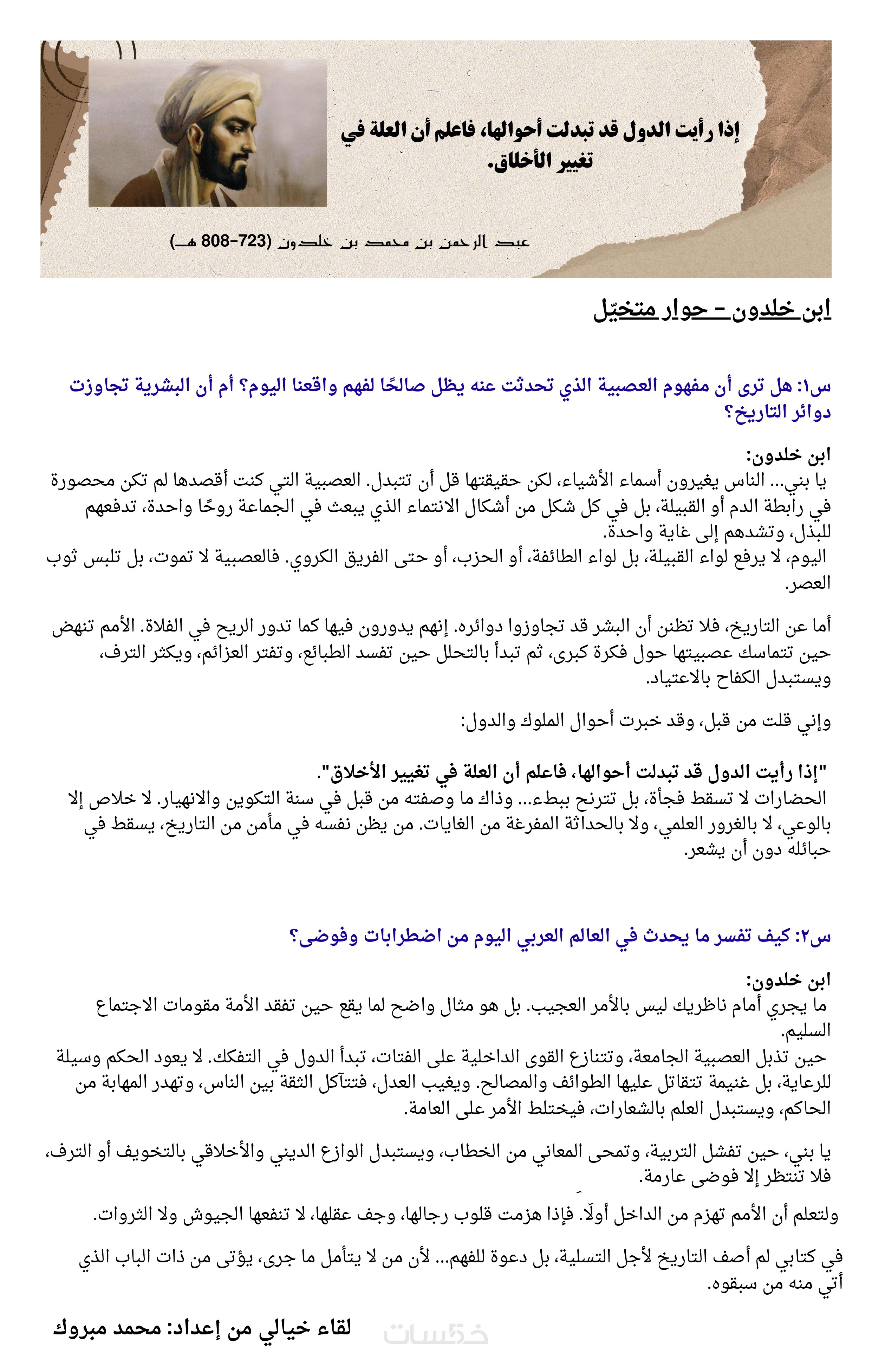 إذا رأيت الدول قد تبدلت أحوالها، فاعلم أن العلة في تغيير الأخلاق.

عبد الرحمن بن محمد بن خلدون (723-808 هـ)

ابن خلدون – حوار متخيّل

س١: هل ترى أن مفهوم العصبية الذي تحدثت عنه يظل صالحًا لفهم واقعنا اليوم؟ أم أن البشرية تجاوزت دوائر التاريخ؟

ابن خلدون:
يا بني... الناس يغيرون أسماء الأشياء، لكن حقيقتها قل أن تتبدل. العصبية التي كنت أقصدها لم تكن محصورة في رابطة الدم أو القبيلة، بل في كل شكل من أشكال الانتماء الذي يبعث في الجماعة روحًا واحدة، تدفعهم للبذل، وتشدهم إلى غاية واحدة.
اليوم، لا يرفع لواء القبيلة، بل لواء الطائفة، أو الحزب، أو حتى الفريق الكروي. فالعصبية لا تموت، بل تلبس ثوب العصر.

أما عن التاريخ، فلا تظنن أن البشر قد تجاوزوا دوائره. إنهم يدورون فيها كما تدور الريح في الفلاة. الأمم تنهض حين تتماسك عصبيتها حول فكرة كبرى، ثم تبدأ بالتحلل حين تفسد الطبائع، وتفتر العزائم، ويكثر الترف، ويستبدل الكفاح بالاعتياد.

وإني قلت من قبل، وقد خبرت أحوال الملوك والدول:

"إذا رأيت الدول قد تبدلت أحوالها، فاعلم أن العلة في تغيير الأخلاق".
الحضارات لا تسقط فجأة، بل تترنح ببطء... وذاك ما وصفته من قبل في سنة التكوين والانهيار. لا خلاص إلا بالوعي، لا بالغرور العلمي، ولا بالحداثة المفرغة من الغايات. من يظن نفسه في مأمن من التاريخ، يسقط في حبائله دون أن يشعر.

س٢: كيف تفسر ما يحدث في العالم العربي اليوم من اضطرابات وفوضى؟

ابن خلدون:
ما يجري أمام ناظريك ليس بالأمر العجيب. بل هو مثال واضح لما يقع حين تفقد الأمة مقومات الاجتماع السليم.
حين تذبل العصبية الجامعة، وتتنازع القوى الداخلية على الفتات، تبدأ الدول في التفكك. لا يعود الحكم وسيلة للرعاية، بل غنيمة تتقاتل عليها الطوائف والمصالح. ويغيب العدل، فتتآكل الثقة بين الناس، وتهدر المهابة من الحاكم، ويستبدل العلم بالشعارات، فيختلط الأمر على العامة.

يا بني، حين تفشل التربية، وتمحى المعاني من الخطاب، ويستبدل الوازع الديني والأخلاقي بالتخويف أو الترف، فلا تنتظر إلا فوضى عارمة.

ولتعلم أن الأمم تهزم من الداخل أولًا. فإذا هزمت قلوب رجالها، وجف عقلها، لا تنفعها الجيوش ولا الثروات.

في كتابي لم أصف التاريخ لأجل التسلية، بل دعوة للفهم... لأن من لا يتأمل ما جرى، يؤتى من ذات الباب الذي أتي منه من سبقوه.

لقاء خيالي من إعداد: محمد مبروك

خمسات